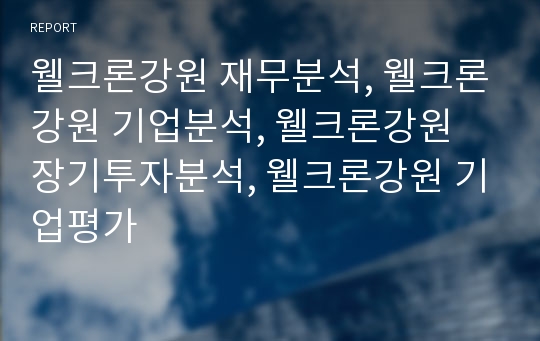 REPORT

웰크론강원 재무분석, 웰크론강원 기업분석, 웰크론강원 장기투자분석, 웰크론강원 기업평가